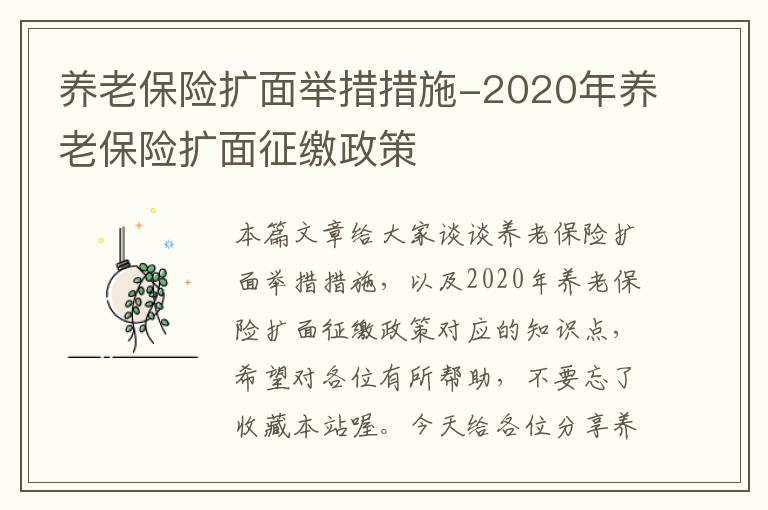 养老保险扩面举措措施-2020年养老保险扩面征缴政策

本篇文章给大家谈谈养老保险扩面举措措施，以及2020年养老保险扩面征缴政策对应的知识点，希望对各位有所帮助，不要忘了收藏本站喔。今天给各位分享养